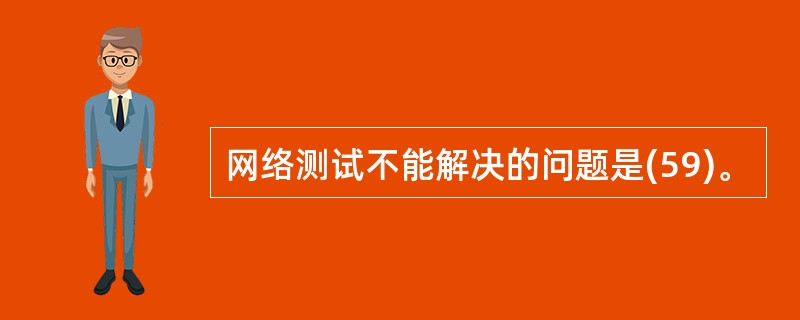 网络测试不能解决的问题是(59)。